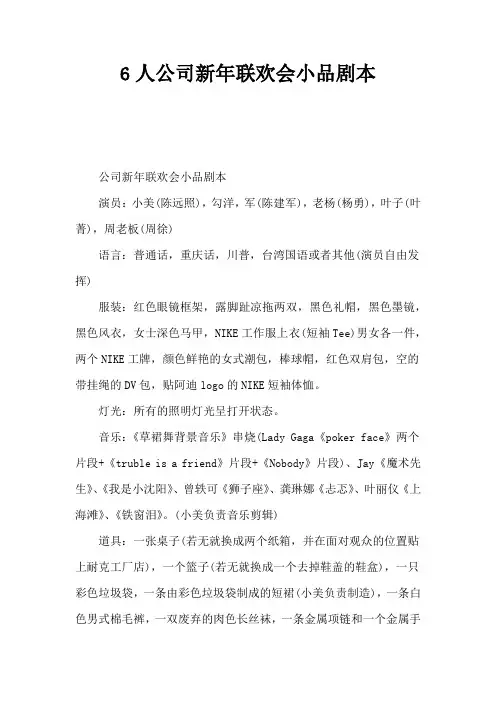 6 人公司新年联欢会小品剧本

公司新年联欢会小品剧本

演员：小美(陈远照)，勾洋，军(陈建军)，老杨(杨勇)，叶子(叶菁)，周老板(周徐)

语言：普通话，重庆话，川普，台湾国语或者其他(演员自由发挥)

服装：红色眼镜框架，露脚趾凉拖两双，黑色礼帽，黑色墨镜，黑色风衣，女士深色马甲，NIKE 工作服上衣(短袖 Tee)男女各一件，两个 NIKE 工牌，颜色鲜艳的女式潮包，棒球帽，红色双肩包，空的带挂绳的 DV 包，贴阿迪 logo 的 NIKE 短袖体恤。

灯光：所有的照明灯光呈打开状态。

音乐：《草裙舞背景音乐》串烧(Lady Gaga《poker face》两个片段+《truble is a friend》片段+《Nobody》片段)、Jay《魔术先生》、《我是小沈阳》、曾轶可《狮子座》、龚琳娜《忐忑》、叶丽仪《上海滩》、《铁窗泪》。(小美负责音乐剪辑)

道具：一张桌子(若无就换成两个纸箱，并在面对观众的位置贴上耐克工厂店)，一个篮子(若无就换成一个去掉鞋盖的鞋盒)，一只彩色垃圾袋，一条由彩色垃圾袋制成的短裙(小美负责制造)，一条白色男式棉毛裤，一双废弃的肉色长丝袜，一条金属项链和一个金属手